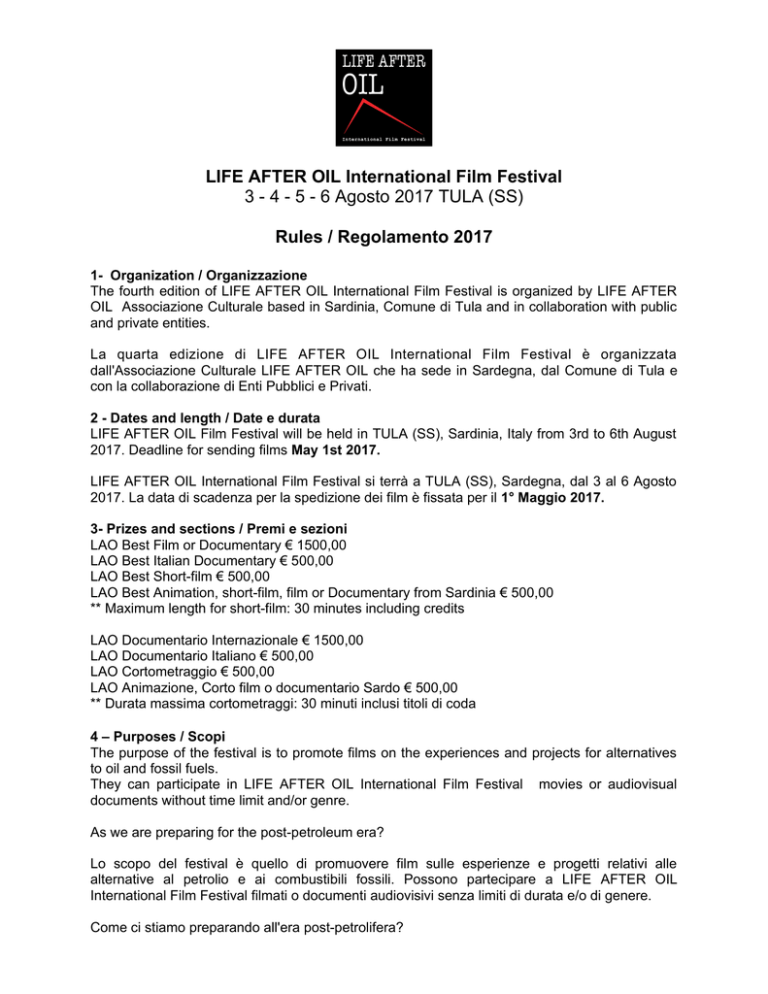 LIFE AFTER
OIL
International Film Festival

LIFE AFTER OIL International Film Festival
3 - 4 - 5 - 6 Agosto 2017 TULA (SS)

Rules / Regolamento 2017

1- Organization / Organizzazione
The fourth edition of LIFE AFTER OIL International Film Festival is organized by LIFE AFTER OIL Associazione Culturale based in Sardinia, Comune di Tula and in collaboration with public and private entities.

La quarta edizione di LIFE AFTER OIL International Film Festival è organizzata dall'Associazione Culturale LIFE AFTER OIL che ha sede in Sardegna, dal Comune di Tula e con la collaborazione di Enti Pubblici e Privati.

2 - Dates and length / Date e durata
LIFE AFTER OIL Film Festival will be held in TULA (SS), Sardinia, Italy from 3rd to 6th August 2017. Deadline for sending films May 1st 2017.

LIFE AFTER OIL International Film Festival si terrà a TULA (SS), Sardegna, dal 3 al 6 Agosto 2017. La data di scadenza per la spedizione dei film è fissata per il 1° Maggio 2017.

3- Prizes and sections / Premi e sezioni
LAO Best Film or Documentary € 1500,00
LAO Best Italian Documentary € 500,00
LAO Best Short-film € 500,00
LAO Best Animation, short-film, film or Documentary from Sardinia € 500,00
** Maximum length for short-film: 30 minutes including credits

LAO Documentario Internazionale € 1500,00
LAO Documentario Italiano € 500,00
LAO Cortometraggio € 500,00
LAO Animazione, Corto film o documentario Sardo € 500,00
** Durata massima cortometraggi: 30 minuti inclusi titoli di coda

4 – Purposes / Scopi
The purpose of the festival is to promote films on the experiences and projects for alternatives to oil and fossil fuels.
They can participate in LIFE AFTER OIL International Film Festival movies or audiovisual documents without time limit and/or genre.

As we are preparing for the post-petroleum era?

Lo scopo del festival è quello di promuovere film sulle esperienze e progetti relativi alle alternative al petrolio e ai combustibili fossili. Possono partecipare a LIFE AFTER OIL International Film Festival filmati o documenti audiovisivi senza limiti di durata e/o di genere.

Come ci stiamo preparando all'era post-petrolifera?